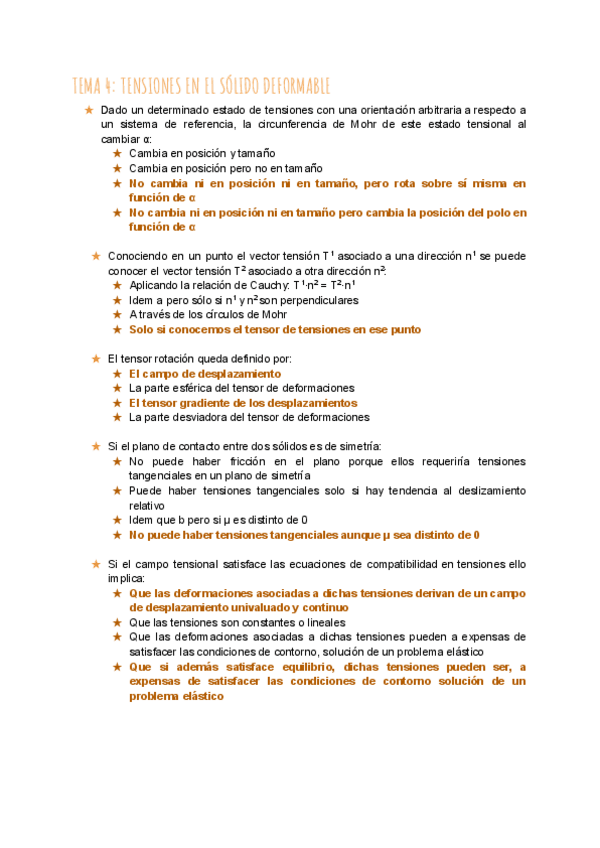 TEMA 4: TENSIONES EN EL SÓLIDO DEFORMABLE

★ Dado un determinado estado de tensiones con una orientación arbitraria a respecto a un sistema de referencia, la circunferencia de Mohr de este estado tensional al cambiar α:
★ Cambia en posición y tamaño
★ Cambia en posición pero no en tamaño
★ No cambia ni en posición ni en tamaño, pero rota sobre sí misma en función de α
★ No cambia ni en posición ni en tamaño pero cambia la posición del polo en función de α

★ Conociendo en un punto el vector tensión $T^1$ asociado a una dirección $n^1$ se puede conocer el vector tensión $T^2$ asociado a otra dirección $n^2$:
★ Aplicando la relación de Cauchy: $T^1 \cdot n^2 = T^2 \cdot n^1$
★ Idem a pero sólo si $n^1$ y $n^2$ son perpendiculares
★ A través de los círculos de Mohr
★ Solo si conocemos el tensor de tensiones en ese punto

★ El tensor rotación queda definido por:
★ El campo de desplazamiento
★ La parte esférica del tensor de deformaciones
★ El tensor gradiente de los desplazamientos
★ La parte desviadora del tensor de deformaciones

★ Si el plano de contacto entre dos sólidos es de simetría:
★ No puede haber fricción en el plano porque ellos requeriría tensiones tangenciales en un plano de simetría
★ Puede haber tensiones tangenciales solo si hay tendencia al deslizamiento relativo
★ Idem que b pero si μ es distinto de 0
★ No puede haber tensiones tangenciales aunque μ sea distinto de 0

★ Si el campo tensional satisface las ecuaciones de compatibilidad en tensiones ello implica:
★ Que las deformaciones asociadas a dichas tensiones derivan de un campo de desplazamiento univaluado y continuo
★ Que las tensiones son constantes o lineales
★ Que las deformaciones asociadas a dichas tensiones pueden a expensas de satisfacer las condiciones de contorno, solución de un problema elástico
★ Que si además satisface equilibrio, dichas tensiones pueden ser, a expensas de satisfacer las condiciones de contorno solución de un problema elástico